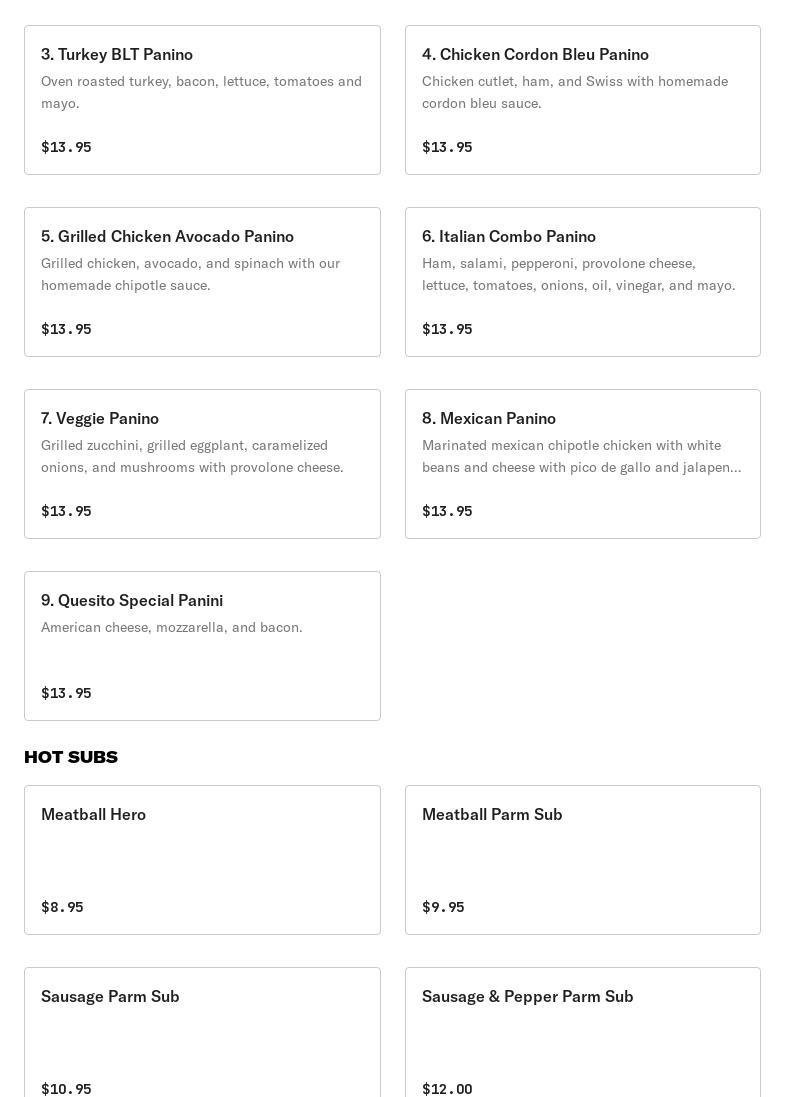 3. Turkey BLT Panino
Oven roasted turkey, bacon, lettuce, tomatoes and mayo.
$13.95

4. Chicken Cordon Bleu Panino
Chicken cutlet, ham, and Swiss with homemade cordon bleu sauce.
$13.95

5. Grilled Chicken Avocado Panino
Grilled chicken, avocado, and spinach with our homemade chipotle sauce.
$13.95

6. Italian Combo Panino
Ham, salami, pepperoni, provolone cheese, lettuce, tomatoes, onions, oil, vinegar, and mayo.
$13.95

7. Veggie Panino
Grilled zucchini, grilled eggplant, caramelized onions, and mushrooms with provolone cheese.
$13.95

8. Mexican Panino
Marinated mexican chipotle chicken with white beans and cheese with pico de gallo and jalapen...
$13.95

9. Quesito Special Panini
American cheese, mozzarella, and bacon.
$13.95

HOT SUBS

Meatball Hero
$8.95

Meatball Parm Sub
$9.95

Sausage Parm Sub
$10.95

Sausage & Pepper Parm Sub
$12.00